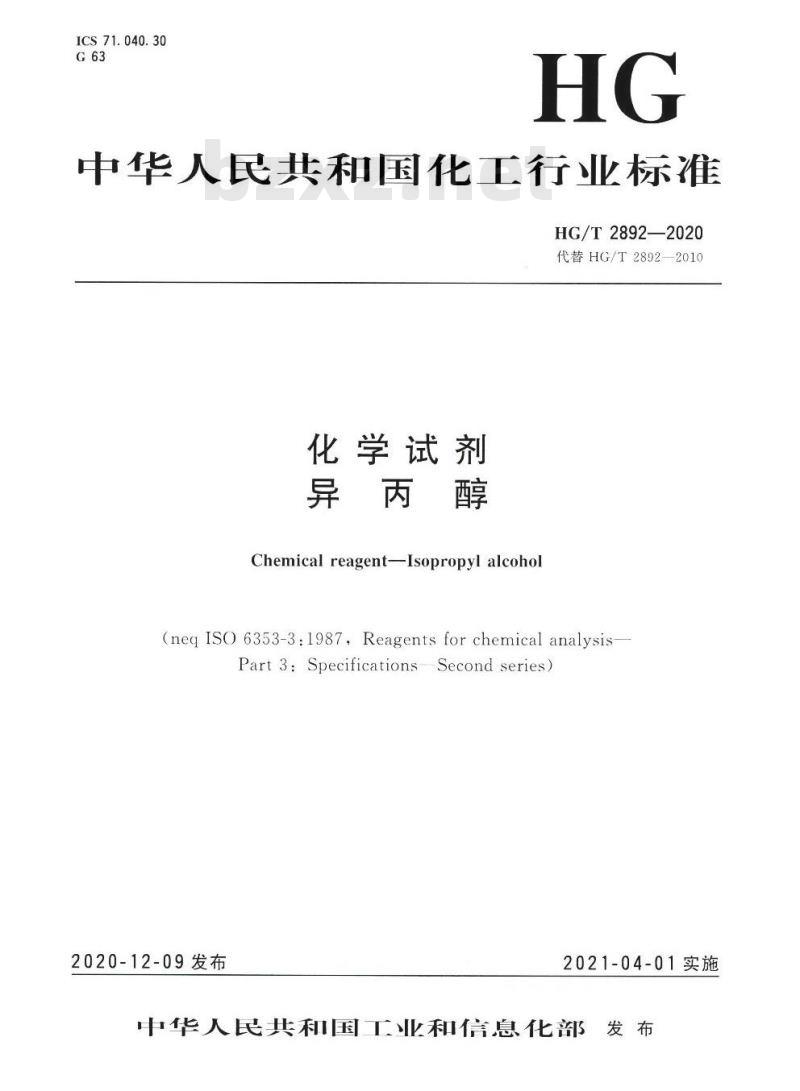 ICS 71.040.30
G 63

HG

中华人民共和国化工行业标准

bzxz.net

HG/T 2892—2020
代替 HG/T 2892—2010

化学试剂
异丙醇

Chemical reagent—Isopropyl alcohol

(neq ISO 6353-3:1987, Reagents for chemical analysis—Part 3: Specifications—Second series)

2020-12-09 发布

2021-04-01 实施

中华人民共和国工业和信息化部 发布